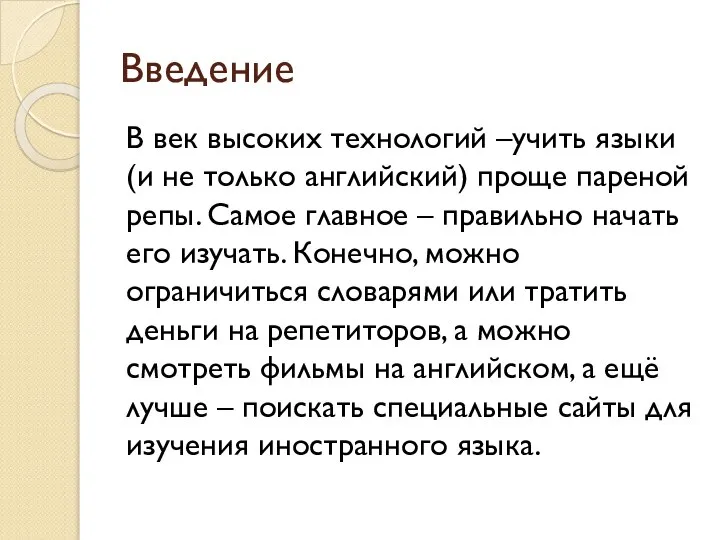 Введение

В век высоких технологий –учить языки (и не только английский) проще пареной репы. Самое главное – правильно начать его изучать. Конечно, можно ограничиться словарями или тратить деньги на репетиторов, а можно смотреть фильмы на английском, а ещё лучше – поискать специальные сайты для изучения иностранного языка.